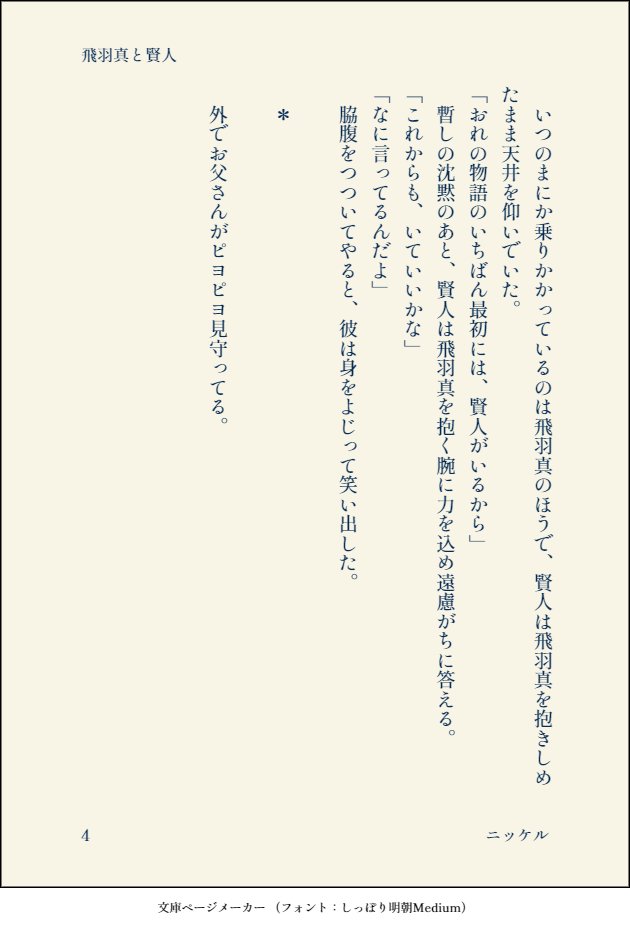 飛羽真と賢人

いつのまにか乗りかかっているのは飛羽真のほうで、賢人は飛羽真を抱きしめたまま天井を仰いでいた。

「おれの物語のいちばん最初には、賢人がいるから」

暫しの沈黙のあと、賢人は飛羽真を抱く腕に力を込め遠慮がちに答える。

「これからも、いていいかな」

「なに言ってるんだよ」

脇腹をつついてやると、彼は身をよじって笑い出した。

*

外でお父さんがピヨピヨ見守ってる。

4

ニッケル

文庫ページメーカー（フォント：しっぽり明朝Medium）